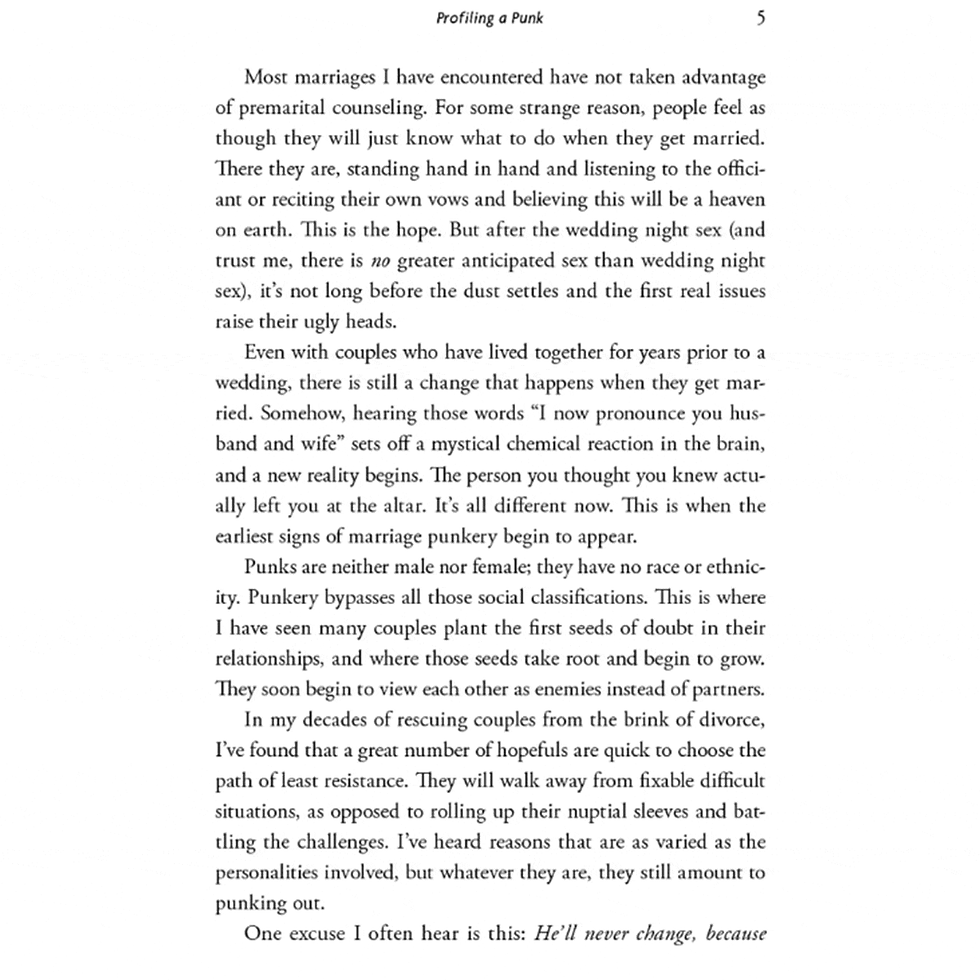 Profiling a Punk 5

Most marriages I have encountered have not taken advantage of premarital counseling. For some strange reason, people feel as though they will just know what to do when they get married. There they are, standing hand in hand and listening to the officiant or reciting their own vows and believing this will be a heaven on earth. This is the hope. But after the wedding night sex (and trust me, there is no greater anticipated sex than wedding night sex), it's not long before the dust settles and the first real issues raise their ugly heads.

Even with couples who have lived together for years prior to a wedding, there is still a change that happens when they get married. Somehow, hearing those words "I now pronounce you husband and wife" sets off a mystical chemical reaction in the brain, and a new reality begins. The person you thought you knew actually left you at the altar. It's all different now. This is when the earliest signs of marriage punkery begin to appear.

Punks are neither male nor female; they have no race or ethnicity. Punkery bypasses all those social classifications. This is where I have seen many couples plant the first seeds of doubt in their relationships, and where those seeds take root and begin to grow. They soon begin to view each other as enemies instead of partners.

In my decades of rescuing couples from the brink of divorce, I've found that a great number of hopefuls are quick to choose the path of least resistance. They will walk away from fixable difficult situations, as opposed to rolling up their nuptial sleeves and battling the challenges. I've heard reasons that are as varied as the personalities involved, but whatever they are, they still amount to punking out.

One excuse I often hear is this: He'll never change, because